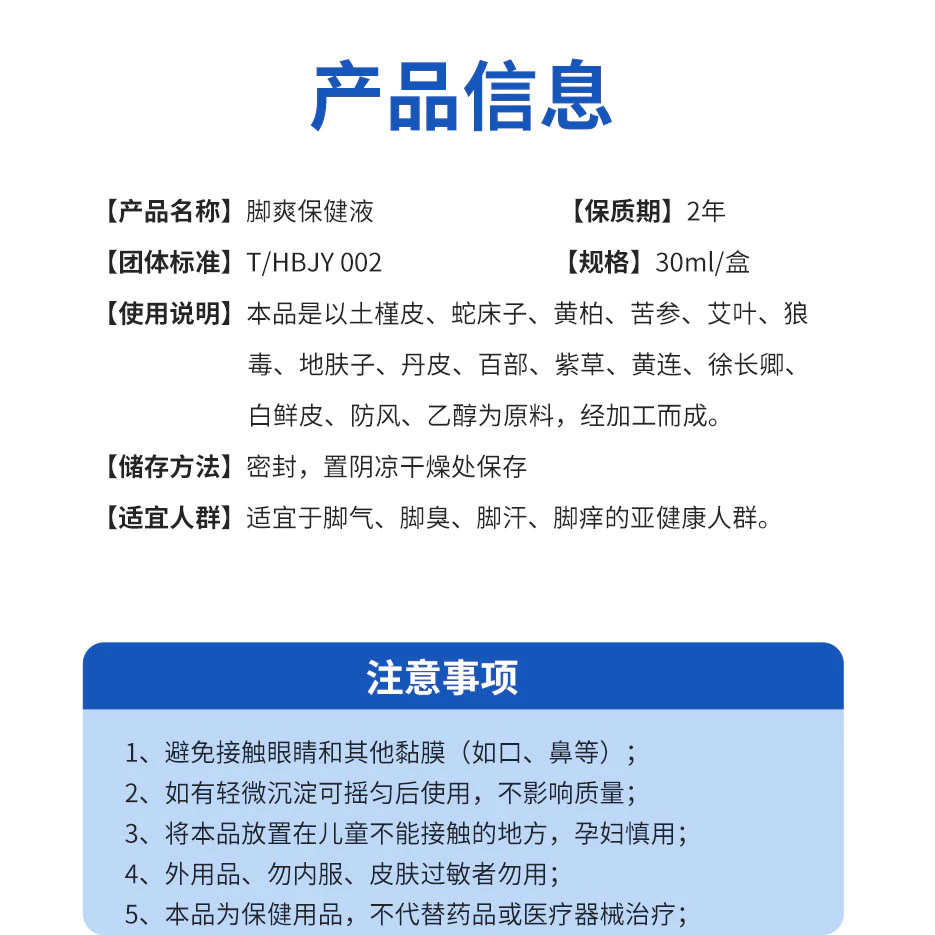 产品信息

【产品名称】脚爽保健液
【保质期】2年
【团体标准】T/HBJY 002
【规格】30ml/盒
【使用说明】本品是以土槿皮、蛇床子、黄柏、苦参、艾叶、狼毒、地肤子、丹皮、百部、紫草、黄连、徐长卿、白鲜皮、防风、乙醇为原料，经加工而成。
【储存方法】密封，置阴凉干燥处保存
【适宜人群】适宜于脚气、脚臭、脚汗、脚痒的亚健康人群。

注意事项

1、避免接触眼睛和其他黏膜（如口、鼻等）；
2、如有轻微沉淀可摇匀后使用，不影响质量；
3、将本品放置在儿童不能接触的地方，孕妇慎用；
4、外用品、勿内服、皮肤过敏者勿用；
5、本品为保健用品，不代替药品或医疗器械治疗；